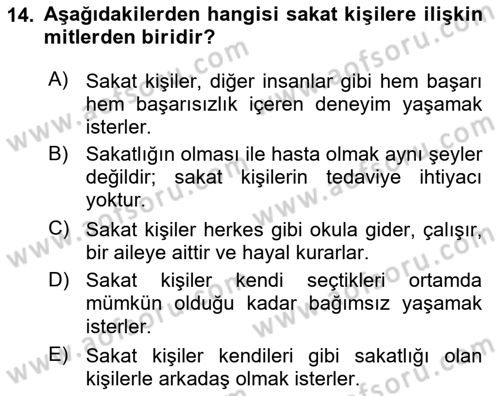 14. Aşağıdakilerden hangisi sakat kişilere ilişkin mitlerden biridir?

A) Sakat kişiler, diğer insanlar gibi hem başarı hem başarısızlık içeren deneyim yaşamak isterler.

B) Sakatlığın olması ile hasta olmak aynı şeyler değildir; sakat kişilerin tedaviye ihtiyacı yoktur.

C) Sakat kişiler herkes gibi okula gider, çalışır, bir aileye aittir ve hayal kurarlar.

D) Sakat kişiler kendi seçtikleri ortamda mümkün olduğu kadar bağımsız yaşamak isterler.

E) Sakat kişiler kendileri gibi sakatlığı olan kişilerle arkadaş olmak isterler.

www.aofsoru.com